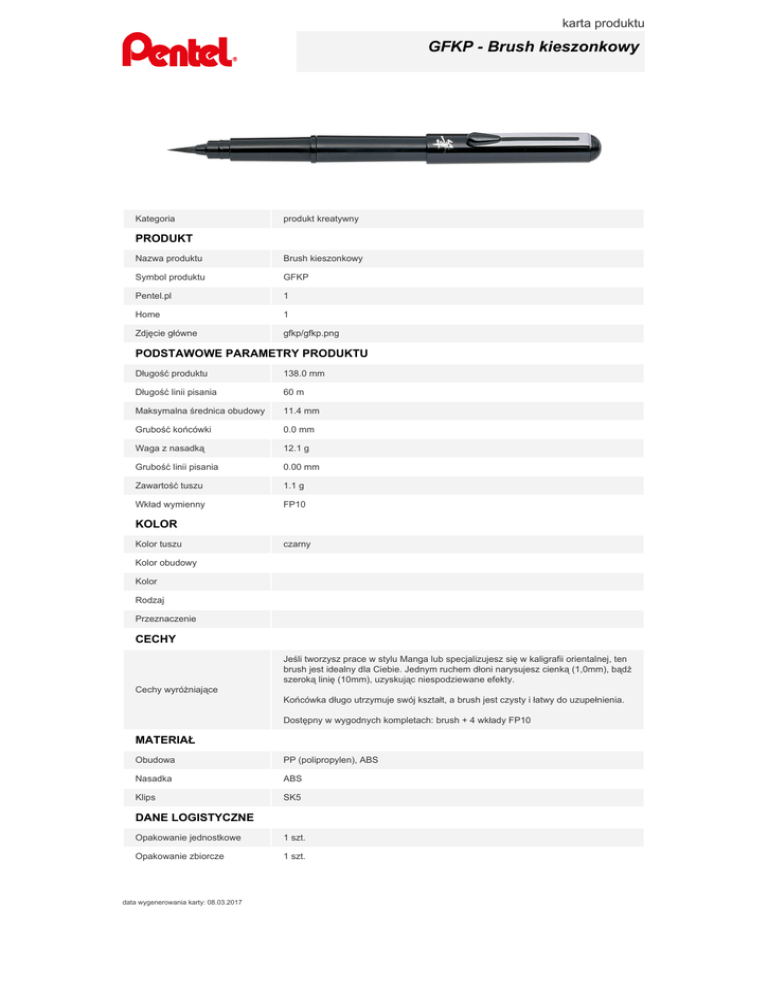 karta produktu

Pentel®

GFKP - Brush kieszonkowy

| Kategoria | produkt kreatywny |
|---|---|

PRODUKT

| Nazwa produktu | Brush kieszonkowy |
|---|---|
| Symbol produktu | GFKP |
| Pentel.pl | 1 |
| Home | 1 |
| Zdjęcie główne | gfkp/gfkp.png |

PODSTAWOWE PARAMETRY PRODUKTU

| Długość produktu | 138.0 mm |
|---|---|
| Długość linii pisania | 60 m |
| Maksymalna średnica obudowy | 11.4 mm |
| Grubość końcówki | 0.0 mm |
| Waga z nasadką | 12.1 g |
| Grubość linii pisania | 0.00 mm |
| Zawartość tuszu | 1.1 g |
| Wkład wymienny | FP10 |

KOLOR

| Kolor tuszu | czarny |
|---|---|
| Kolor obudowy | |
| Kolor | |
| Rodzaj | |
| Przeznaczenie | |

CECHY

| Cechy wyróżniające | Jeśli tworzysz prace w stylu Manga lub specjalizujesz się w kaligrafii orientalnej, ten brush jest idealny dla Ciebie. Jednym ruchem dłoni narysujesz cienką (1,0mm), bądź szeroką linię (10mm), uzyskując niespodziewane efekty. Końcówka długo utrzymuje swój kształt, a brush jest czysty i łatwy do uzupełnienia. Dostępny w wygodnych kompletach: brush + 4 wkłady FP10 |
|---|---|

MATERIAŁ

| Obudowa | PP (polipropylen), ABS |
|---|---|
| Nasadka | ABS |
| Klips | SK5 |

DANE LOGISTYCZNE

| Opakowanie jednostkowe | 1 szt. |
|---|---|
| Opakowanie zbiorcze | 1 szt. |

data wygenerowania karty: 08.03.2017